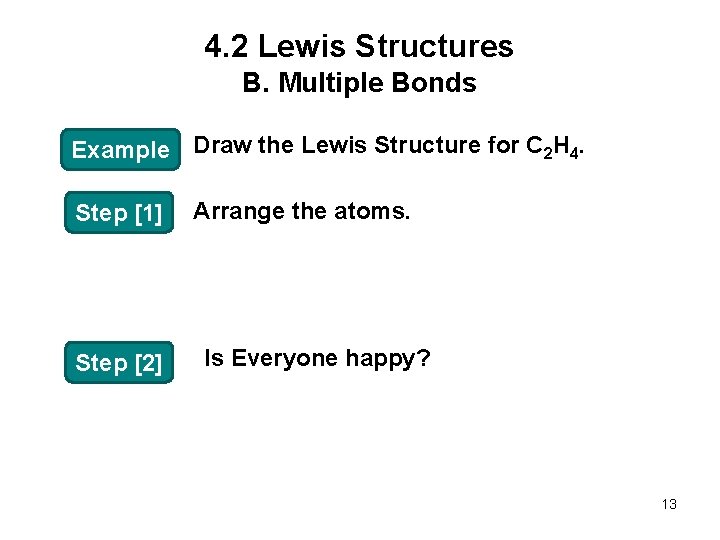 4.2 Lewis Structures
B. Multiple Bonds

Example

Draw the Lewis Structure for $C_2H_4$.

Step [1]

Arrange the atoms.

Step [2]

Is Everyone happy?

13